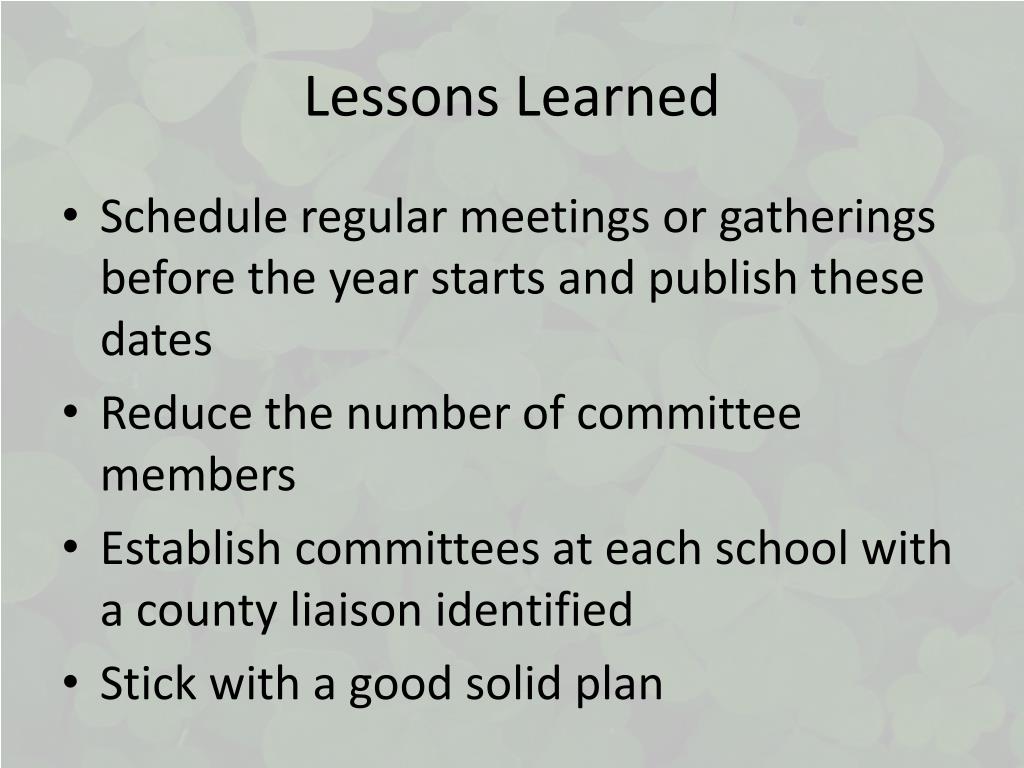 Lessons Learned

• Schedule regular meetings or gatherings before the year starts and publish these dates
• Reduce the number of committee members
• Establish committees at each school with a county liaison identified
• Stick with a good solid plan